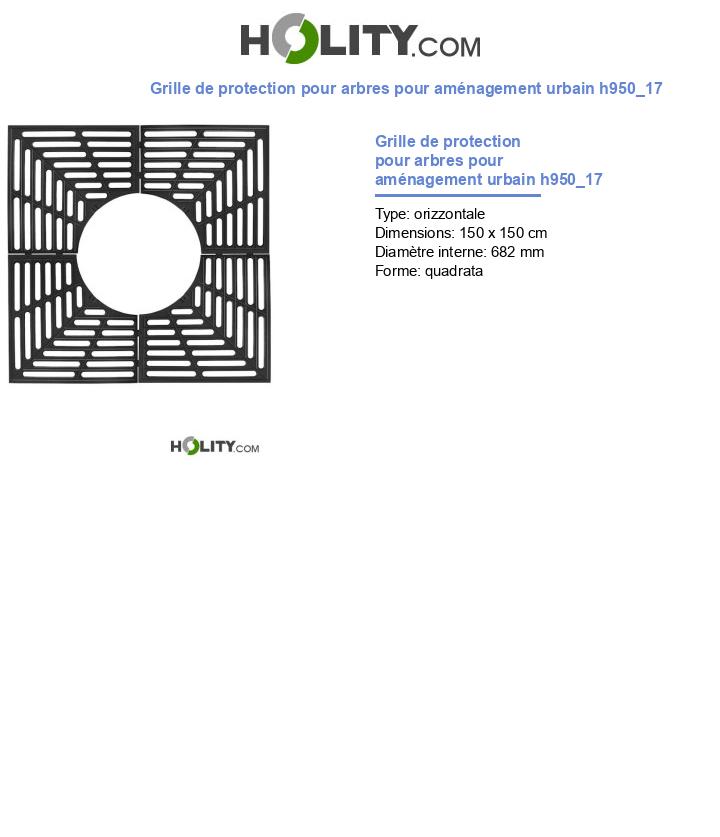 HOLITY.COM

Grille de protection pour arbres pour aménagement urbain h950_17

Grille de protection pour arbres pour aménagement urbain h950_17

Type: orizzontale
Dimensions: 150 x 150 cm
Diamètre interne: 682 mm
Forme: quadrata

HOLITY.COM